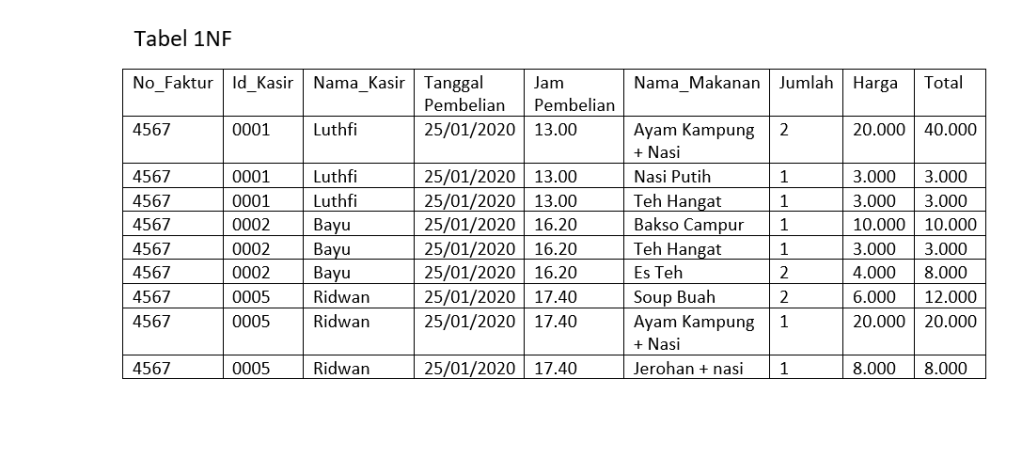 Tabel 1NF

| No_Faktur | Id_Kasir | Nama_Kasir | Tanggal Pembelian | Jam Pembelian | Nama_Makanan | Jumlah | Harga | Total |
|---|---|---|---|---|---|---|---|---|
| 4567 | 0001 | Luthfi | 25/01/2020 | 13.00 | Ayam Kampung + Nasi | 2 | 20.000 | 40.000 |
| 4567 | 0001 | Luthfi | 25/01/2020 | 13.00 | Nasi Putih | 1 | 3.000 | 3.000 |
| 4567 | 0001 | Luthfi | 25/01/2020 | 13.00 | Teh Hangat | 1 | 3.000 | 3.000 |
| 4567 | 0002 | Bayu | 25/01/2020 | 16.20 | Bakso Campur | 1 | 10.000 | 10.000 |
| 4567 | 0002 | Bayu | 25/01/2020 | 16.20 | Teh Hangat | 1 | 3.000 | 3.000 |
| 4567 | 0002 | Bayu | 25/01/2020 | 16.20 | Es Teh | 2 | 4.000 | 8.000 |
| 4567 | 0005 | Ridwan | 25/01/2020 | 17.40 | Soup Buah | 2 | 6.000 | 12.000 |
| 4567 | 0005 | Ridwan | 25/01/2020 | 17.40 | Ayam Kampung + Nasi | 1 | 20.000 | 20.000 |
| 4567 | 0005 | Ridwan | 25/01/2020 | 17.40 | Jerohan + nasi | 1 | 8.000 | 8.000 |